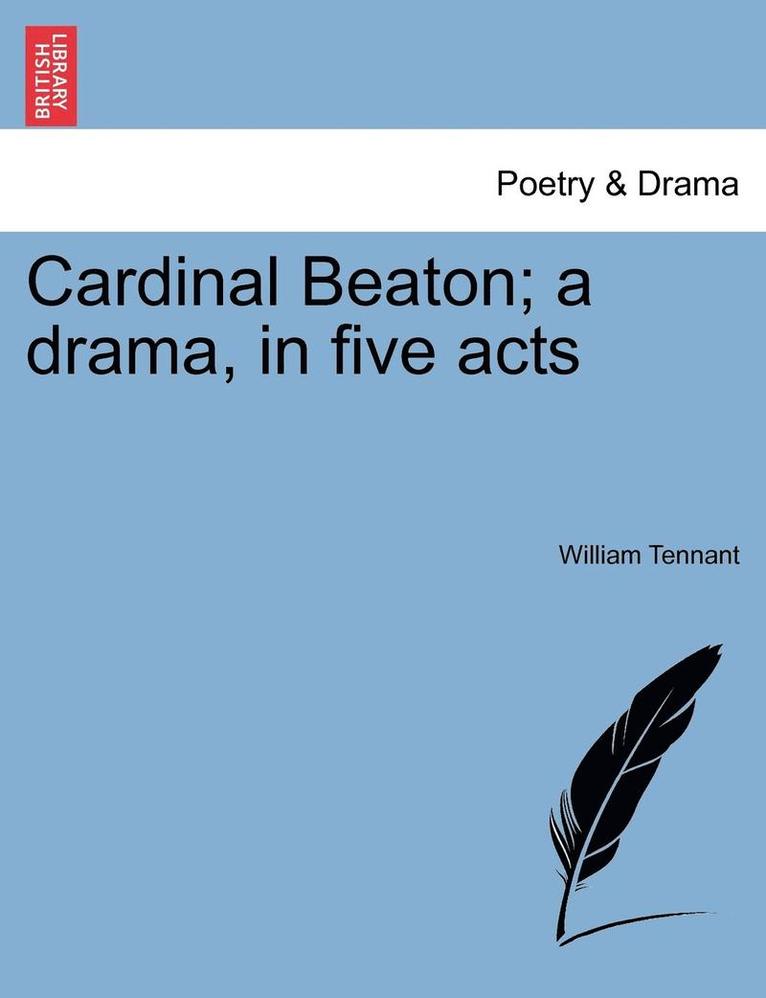 BRITISH LIBRARY

Poetry & Drama

Cardinal Beaton; a drama, in five acts

William Tennant